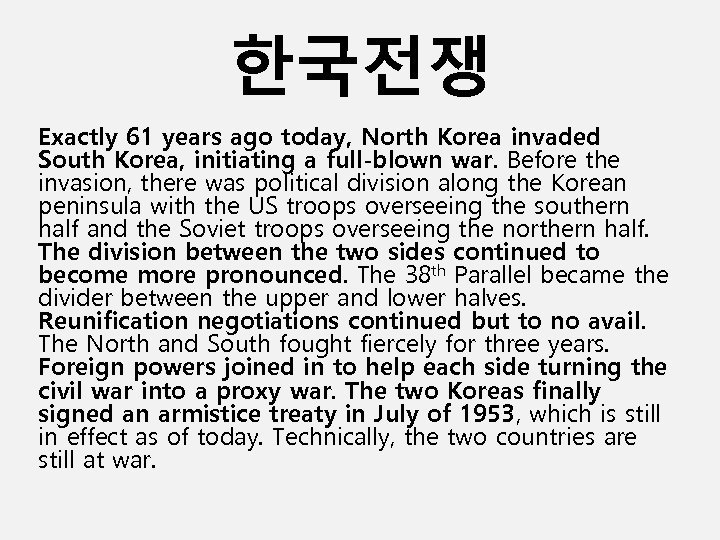 한국전쟁

Exactly 61 years ago today, North Korea invaded South Korea, initiating a full-blown war. Before the invasion, there was political division along the Korean peninsula with the US troops overseeing the southern half and the Soviet troops overseeing the northern half. The division between the two sides continued to become more pronounced. The 38th Parallel became the divider between the upper and lower halves. Reunification negotiations continued but to no avail. The North and South fought fiercely for three years. Foreign powers joined in to help each side turning the civil war into a proxy war. The two Koreas finally signed an armistice treaty in July of 1953, which is still in effect as of today. Technically, the two countries are still at war.